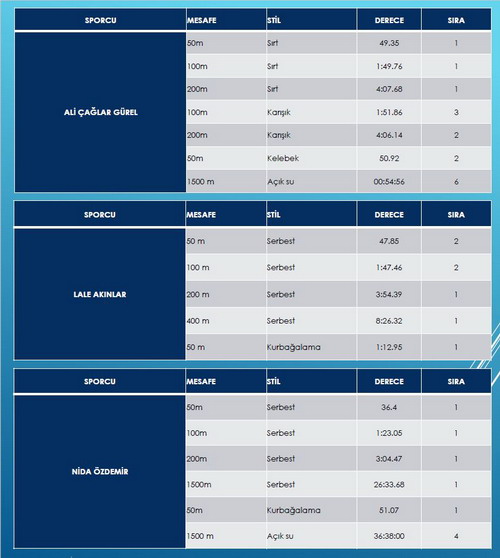 | SPORCU | MESAFE | STİL | DERECE | SIRA |
|---|---|---|---|---|
| ALİ ÇAĞLAR GÜREL | 50m | Sırt | 49.35 | 1 |
| | 100m | Sırt | 1:49.76 | 1 |
| | 200m | Sırt | 4:07.68 | 1 |
| | 100m | Karışık | 1:51.86 | 3 |
| | 200m | Karışık | 4:06.14 | 2 |
| | 50m | Kelebek | 50.92 | 2 |
| | 1500 m | Açık su | 00:54:56 | 6 |

| SPORCU | MESAFE | STİL | DERECE | SIRA |
|---|---|---|---|---|
| LALE AKINLAR | 50 m | Serbest | 47.85 | 2 |
| | 100 m | Serbest | 1:47.46 | 2 |
| | 200 m | Serbest | 3:54.39 | 1 |
| | 400 m | Serbest | 8:26.32 | 1 |
| | 50 m | Kurbağalama | 1:12.95 | 1 |

| SPORCU | MESAFE | STİL | DERECE | SIRA |
|---|---|---|---|---|
| NİDA ÖZDEMİR | 50m | Serbest | 36.4 | 1 |
| | 100m | Serbest | 1:23.05 | 1 |
| | 200m | Serbest | 3:04.47 | 1 |
| | 1500m | Serbest | 26:33.68 | 1 |
| | 50m | Kurbağalama | 51.07 | 1 |
| | 1500 m | Açık su | 36:38:00 | 4 |